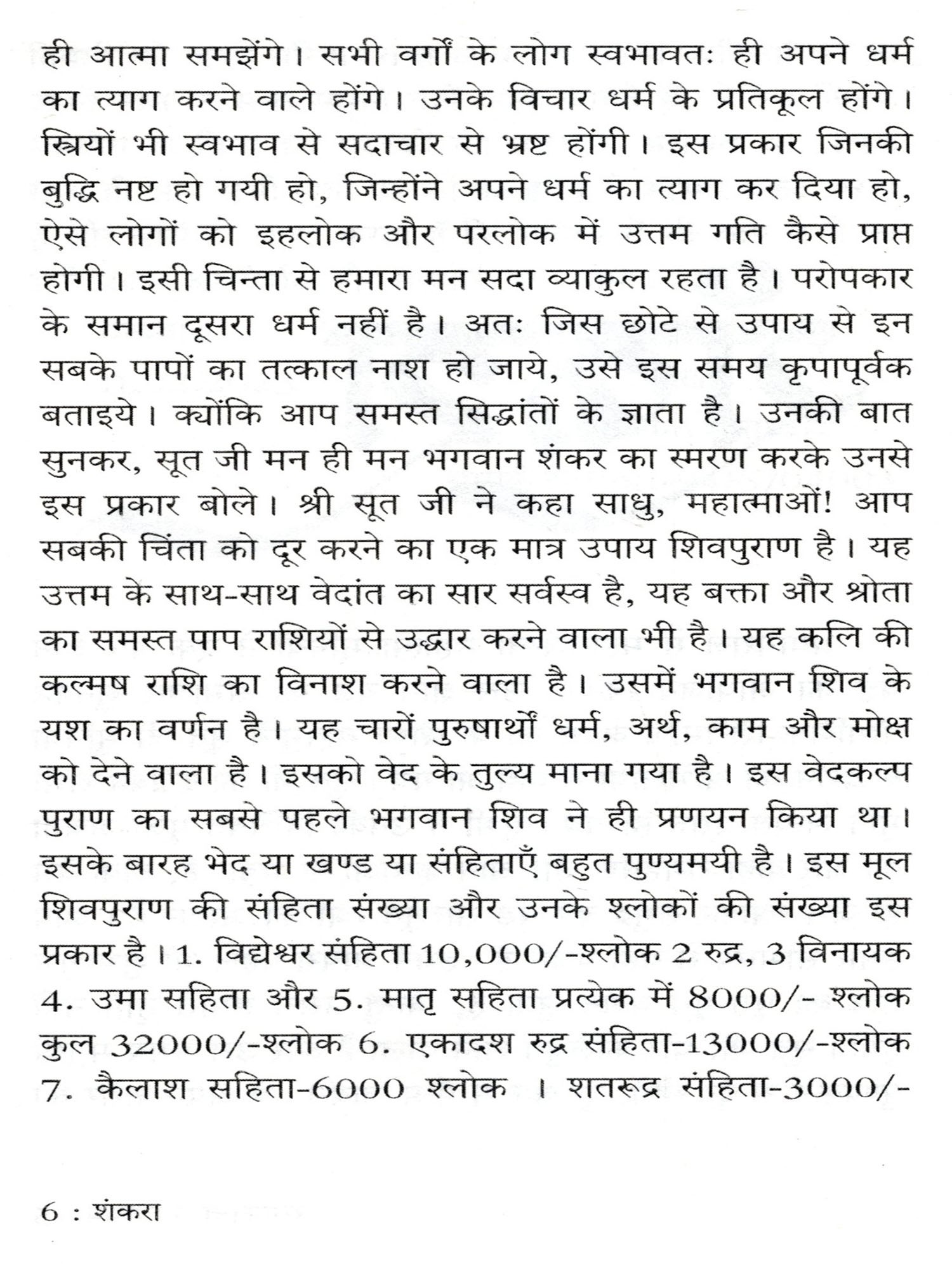 ही आत्मा समझेंगे। सभी वर्गों के लोग स्वभावतः ही अपने धर्म का त्याग करने वाले होंगे। उनके विचार धर्म के प्रतिकूल होंगे। स्त्रियों भी स्वभाव से सदाचार से भ्रष्ट होंगी। इस प्रकार जिनकी बुद्धि नष्ट हो गयी हो, जिन्होंने अपने धर्म का त्याग कर दिया हो, ऐसे लोगों को इहलोक और परलोक में उत्तम गति कैसे प्राप्त होगी। इसी चिन्ता से हमारा मन सदा व्याकुल रहता है। परोपकार के समान दूसरा धर्म नहीं है। अतः जिस छोटे से उपाय से इन सबके पापों का तत्काल नाश हो जाये, उसे इस समय कृपापूर्वक बताइये। क्योंकि आप समस्त सिद्धांतों के ज्ञाता है। उनकी बात सुनकर, सूत जी मन ही मन भगवान शंकर का स्मरण करके उनसे इस प्रकार बोले। श्री सूत जी ने कहा साधु, महात्माओं! आप सबकी चिंता को दूर करने का एक मात्र उपाय शिवपुराण है। यह उत्तम के साथ-साथ वेदांत का सार सर्वस्व है, यह बक्ता और श्रोता का समस्त पाप राशियों से उद्धार करने वाला भी है। यह कलि की कल्मष राशि का विनाश करने वाला है। उसमें भगवान शिव के यश का वर्णन है। यह चारों पुरुषार्थों धर्म, अर्थ, काम और मोक्ष को देने वाला है। इसको वेद के तुल्य माना गया है। इस वेदकल्प पुराण का सबसे पहले भगवान शिव ने ही प्रणयन किया था। इसके बारह भेद या खण्ड या संहिताएँ बहुत पुण्यमयी है। इस मूल शिवपुराण की संहिता संख्या और उनके श्लोकों की संख्या इस प्रकार है। 1. विद्येश्वर संहिता 10,000/-श्लोक 2 रुद्र, 3 विनायक 4. उमा सहिता और 5. मातृ सहिता प्रत्येक में 8000/- श्लोक कुल 32000/-श्लोक 6. एकादश रुद्र संहिता-13000/-श्लोक 7. कैलाश सहिता-6000 श्लोक । शतरूद्र संहिता-3000/-

6 : शंकरा